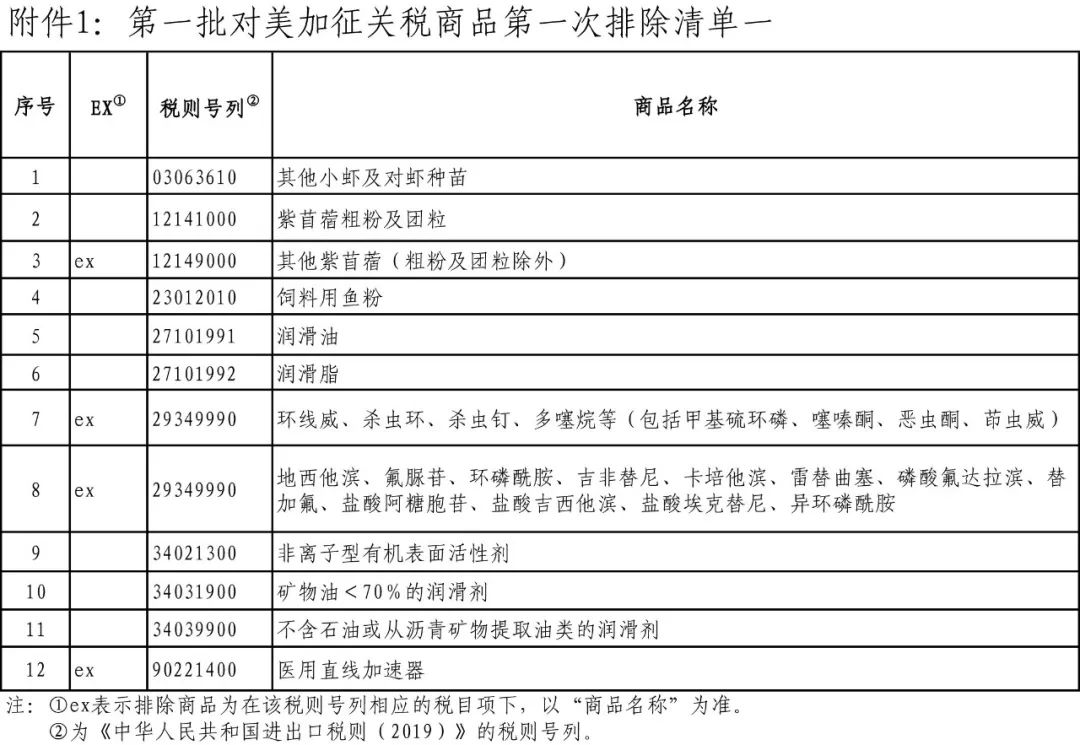 附件1：第一批对美加征关税商品第一次排除清单一

| 序号 | EX① | 税则号列② | 商品名称 |
|---|---|---|---|
| 1 | | 03063610 | 其他小虾及对虾种苗 |
| 2 | | 12141000 | 紫苜蓿粗粉及团粒 |
| 3 | ex | 12149000 | 其他紫苜蓿（粗粉及团粒除外） |
| 4 | | 23012010 | 饲料用鱼粉 |
| 5 | | 27101991 | 润滑油 |
| 6 | | 27101992 | 润滑脂 |
| 7 | ex | 29349990 | 环线威、杀虫环、杀虫钉、多噻烷等（包括甲基硫环磷、噻嗪酮、恶虫酮、茚虫威） |
| 8 | ex | 29349990 | 地西他滨、氟脲苷、环磷酰胺、吉非替尼、卡培他滨、雷替曲塞、磷酸氟达拉滨、替加氟、盐酸阿糖胞苷、盐酸吉西他滨、盐酸埃克替尼、异环磷酰胺 |
| 9 | | 34021300 | 非离子型有机表面活性剂 |
| 10 | | 34031900 | 矿物油＜70%的润滑剂 |
| 11 | | 34039900 | 不含石油或从沥青矿物提取油类的润滑剂 |
| 12 | ex | 90221400 | 医用直线加速器 |

注：①ex表示排除商品为在该税则号列相应的税目项下，以“商品名称”为准。
②为《中华人民共和国进出口税则（2019）》的税则号列。